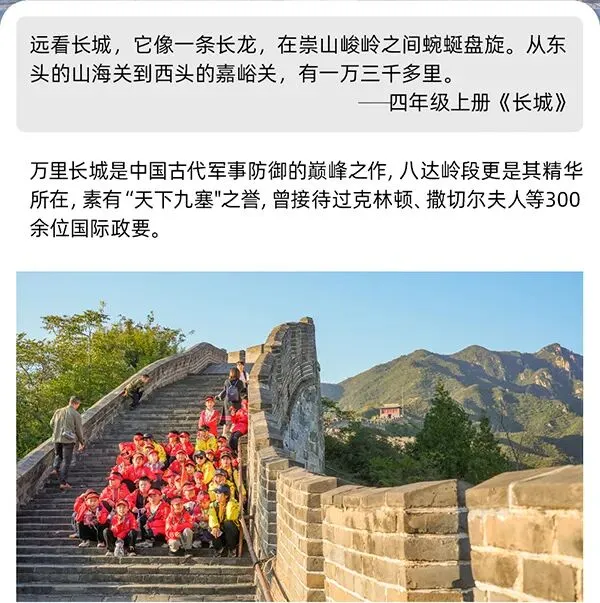 远看长城，它像一条长龙，在崇山峻岭之间蜿蜒盘旋。从东头的山海关到西头的嘉峪关，有一万三千多里。

——四年级上册《长城》

万里长城是中国古代军事防御的巅峰之作，八达岭段更是其精华所在，素有“天下九塞”之誉，曾接待过克林顿、撒切尔夫人等300余位国际政要。